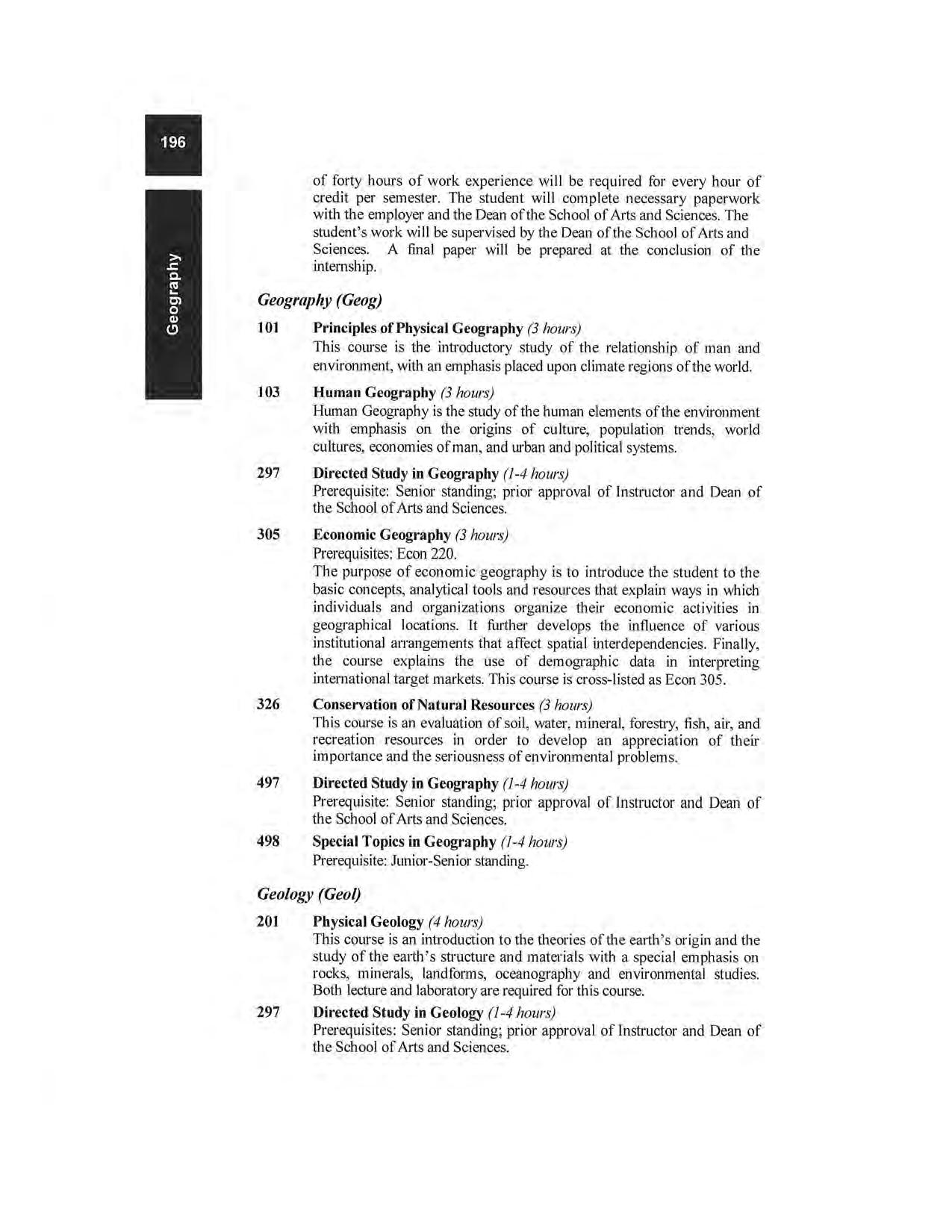 196

Geography

of forty hours of work experience will be required for every hour of credit per semester. The student will complete necessary paperwork with the employer and the Dean of the School of Arts and Sciences. The student's work will be supervised by the Dean of the School of Arts and Sciences. A final paper will be prepared at the conclusion of the internship.

Geography (Geog)

101 Principles of Physical Geography (3 hours)
This course is the introductory study of the relationship of man and environment, with an emphasis placed upon climate regions of the world.

103 Human Geography (3 hours)
Human Geography is the study of the human elements of the environment with emphasis on the origins of culture, population trends, world cultures, economies of man, and urban and political systems.

297 Directed Study in Geography (1-4 hours)
Prerequisite: Senior standing; prior approval of Instructor and Dean of the School of Arts and Sciences.

305 Economic Geography (3 hours)
Prerequisites: Econ 220.
The purpose of economic geography is to introduce the student to the basic concepts, analytical tools and resources that explain ways in which individuals and organizations organize their economic activities in geographical locations. It further develops the influence of various institutional arrangements that affect spatial interdependencies. Finally, the course explains the use of demographic data in interpreting international target markets. This course is cross-listed as Econ 305.

326 Conservation of Natural Resources (3 hours)
This course is an evaluation of soil, water, mineral, forestry, fish, air, and recreation resources in order to develop an appreciation of their importance and the seriousness of environmental problems.

497 Directed Study in Geography (1-4 hours)
Prerequisite: Senior standing; prior approval of Instructor and Dean of the School of Arts and Sciences.

498 Special Topics in Geography (1-4 hours)
Prerequisite: Junior-Senior standing.

Geology (Geol)

201 Physical Geology (4 hours)
This course is an introduction to the theories of the earth's origin and the study of the earth's structure and materials with a special emphasis on rocks, minerals, landforms, oceanography and environmental studies. Both lecture and laboratory are required for this course.

297 Directed Study in Geology (1-4 hours)
Prerequisites: Senior standing; prior approval of Instructor and Dean of the School of Arts and Sciences.